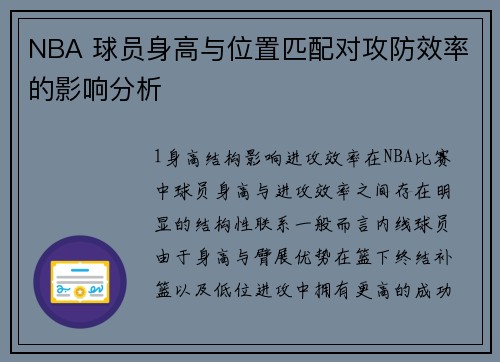 NBA 球员身高与位置匹配对攻防效率的影响分析

1身高结构影响进攻效率在NBA比赛中球员身高与进攻效率之间存在明显的结构性联系一般而言内线球员由于身高与臂展优势在篮下终结补篮以及低位进攻中拥有更高的成功